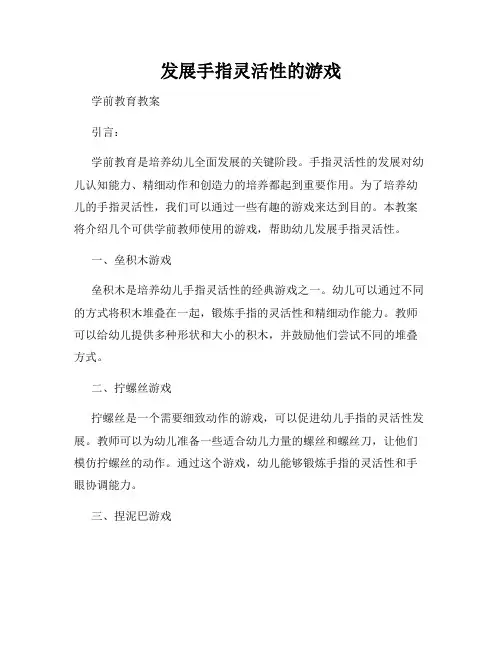 发展手指灵活性的游戏

学前教育教案

引言：

学前教育是培养幼儿全面发展的关键阶段。手指灵活性的发展对幼儿认知能力、精细动作和创造力的培养都起到重要作用。为了培养幼儿的手指灵活性，我们可以通过一些有趣的游戏来达到目的。本教案将介绍几个可供学前教师使用的游戏，帮助幼儿发展手指灵活性。

一、垒积木游戏

垒积木是培养幼儿手指灵活性的经典游戏之一。幼儿可以通过不同的方式将积木堆叠在一起，锻炼手指的灵活性和精细动作能力。教师可以给幼儿提供多种形状和大小的积木，并鼓励他们尝试不同的堆叠方式。

二、拧螺丝游戏

拧螺丝是一个需要细致动作的游戏，可以促进幼儿手指的灵活性发展。教师可以为幼儿准备一些适合幼儿力量的螺丝和螺丝刀，让他们模仿拧螺丝的动作。通过这个游戏，幼儿能够锻炼手指的灵活性和手眼协调能力。

三、捏泥巴游戏